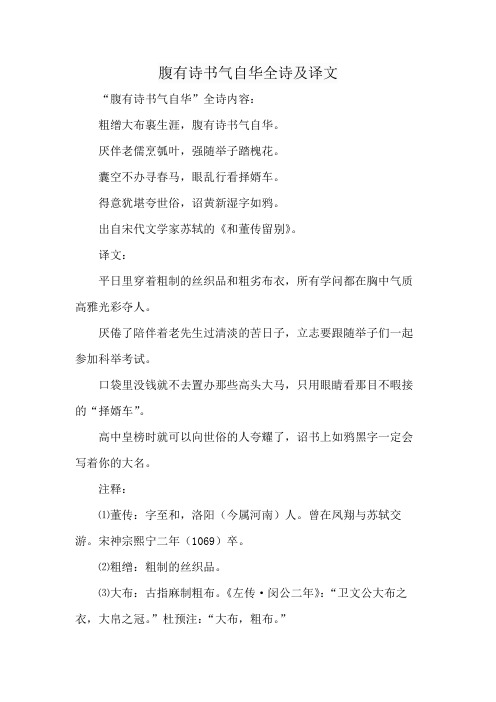 腹有诗书气自华全诗及译文

“腹有诗书气自华”全诗内容：

粗缯大布裹生涯，腹有诗书气自华。

厌伴老儒烹瓠叶，强随举子踏槐花。

囊空不办寻春马，眼乱行看择婿车。

得意犹堪夸世俗，诏黄新湿字如鸦。

出自宋代文学家苏轼的《和董传留别》。

译文：

平日里穿着粗制的丝织品和粗劣布衣，所有学问都在胸中气质高雅光彩夺人。

厌倦了陪伴着老先生过清淡的苦日子，立志要跟随举子们一起参加科举考试。

口袋里没钱就不去置办那些高头大马，只用眼睛看那目不暇接的“择婿车”。

高中皇榜时就可以向世俗的人夸耀了，诏书上如鸦黑字一定会写着你的大名。

注释：

⑴董传：字至和，洛阳（今属河南）人。曾在凤翔与苏轼交游。宋神宗熙宁二年（1069）卒。

⑵粗缯：粗制的丝织品。

⑶大布：古指麻制粗布。《左传·闵公二年》：“卫文公大布之衣，大帛之冠。”杜预注：“大布，粗布。”